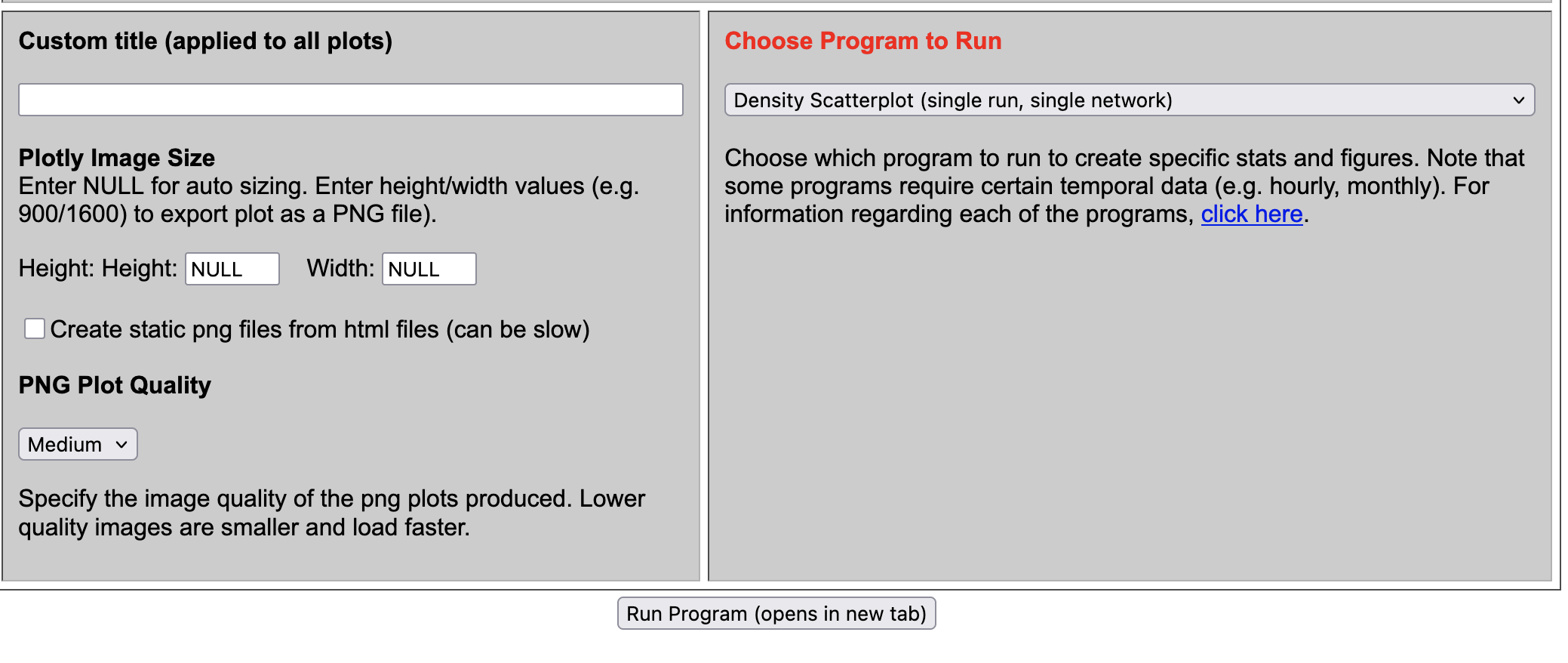 Custom title (applied to all plots)

Plotly Image Size
Enter NULL for auto sizing. Enter height/width values (e.g. 900/1600) to export plot as a PNG file).

Height: Height: NULL Width: NULL

Create static png files from html files (can be slow)

PNG Plot Quality

Medium

Specify the image quality of the png plots produced. Lower quality images are smaller and load faster.

Choose Program to Run

Density Scatterplot (single run, single network)

Choose which program to run to create specific stats and figures. Note that some programs require certain temporal data (e.g. hourly, monthly). For information regarding each of the programs, click here.

Run Program (opens in new tab)